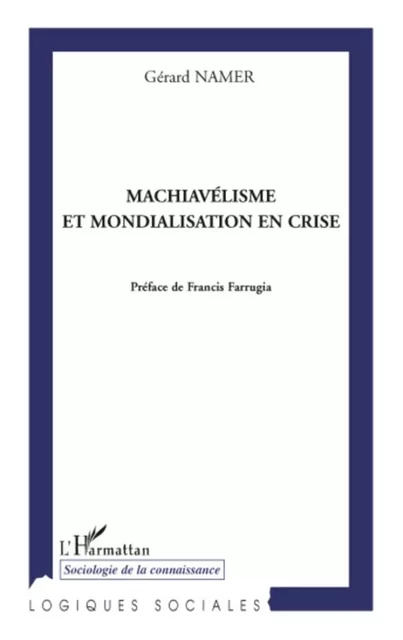 Gérard NAMER

MACHIAVÉLISME
ET MONDIALISATION EN CRISE

Préface de Francis Farrugia

L'Harmattan

Sociologie de la connaissance

LOGIQUES SOCIALES